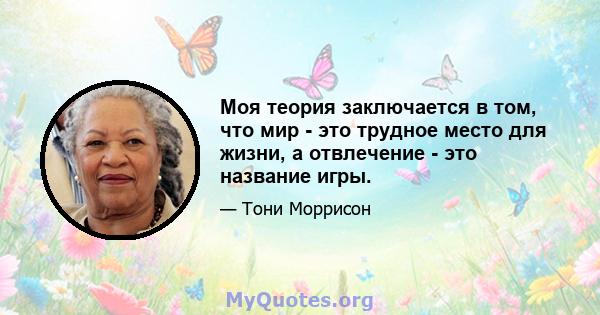 Моя теория заключается в том, что мир - это трудное место для жизни, а отвлечение - это название игры.

— Тони Моррисон

MyQuotes.org